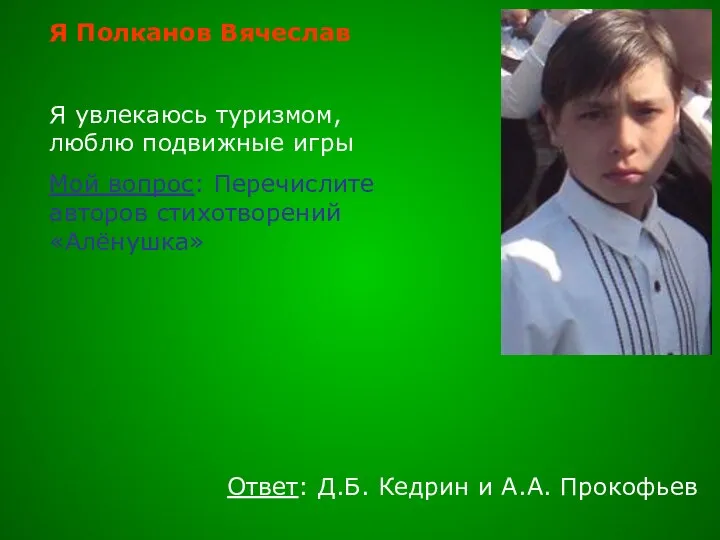 Я Полканов Вячеслав

Я увлекаюсь туризмом, люблю подвижные игры

Мой вопрос: Перечислите авторов стихотворений «Алёнушка»

Ответ: Д.Б. Кедрин и А.А. Прокофьев